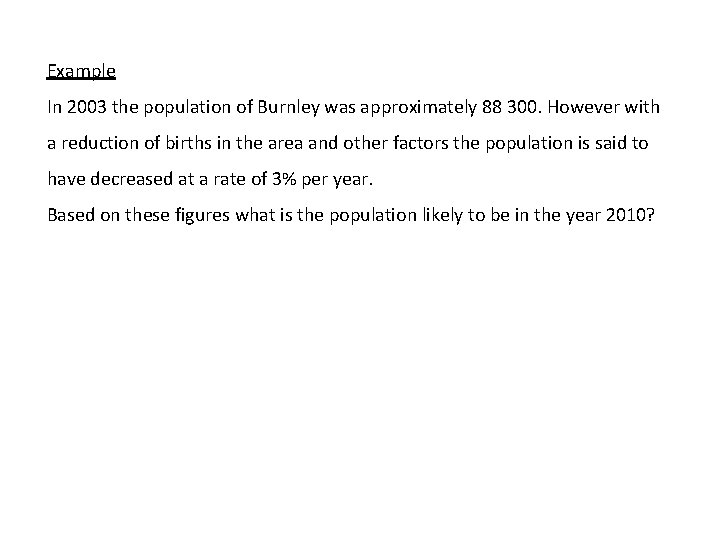 Example

In 2003 the population of Burnley was approximately 88 300. However with a reduction of births in the area and other factors the population is said to have decreased at a rate of 3% per year.

Based on these figures what is the population likely to be in the year 2010?